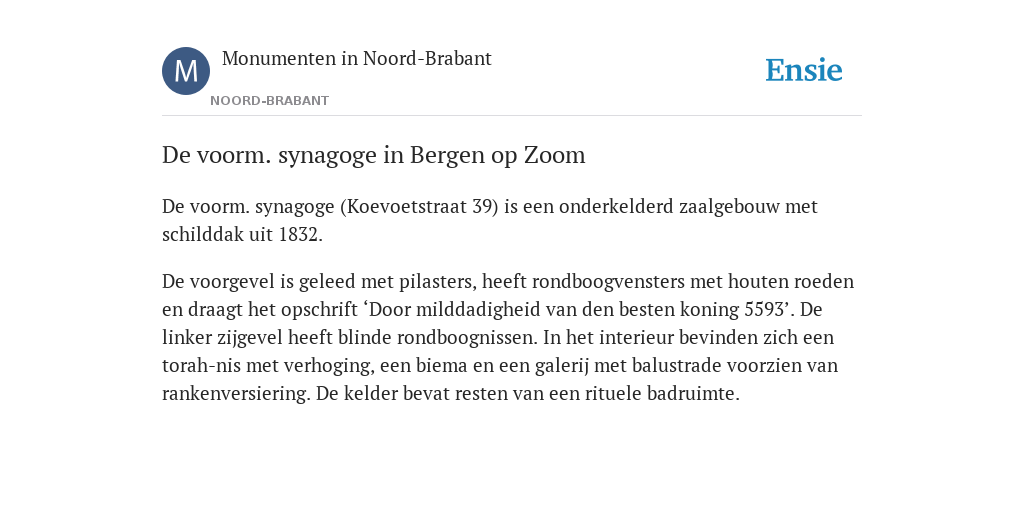 M

Monumenten in Noord-Brabant

NOORD-BRABANT

Ensie

De voorm. synagoge in Bergen op Zoom

De voorm. synagoge (Koevoetstraat 39) is een onderkelderd zaalgebouw met schilddak uit 1832.

De voorgevel is geleed met pilasters, heeft rondboogvensters met houten roeden en draagt het opschrift ‘Door milddadigheid van den besten koning 5593’. De linker zijgevel heeft blinde rondboognissen. In het interieur bevinden zich een torah-nis met verhoging, een biema en een galerij met balustrade voorzien van rankenversiering. De kelder bevat resten van een rituele badruimte.